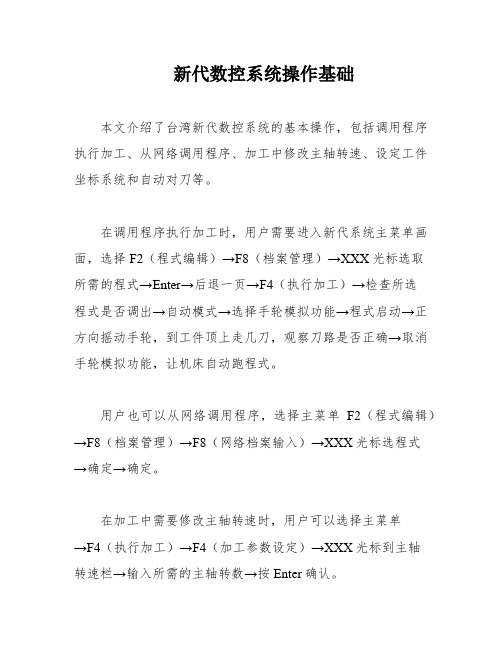 新代数控系统操作基础

本文介绍了台湾新代数控系统的基本操作，包括调用程序执行加工、从网络调用程序、加工中修改主轴转速、设定工件坐标系统和自动对刀等。

在调用程序执行加工时，用户需要进入新代系统主菜单画面，选择 F2（程式编辑）→F8（档案管理）→XXX 光标选取所需的程式→Enter→后退一页→F4（执行加工）→检查所选程式是否调出→自动模式→选择手轮模拟功能→程式启动→正方向摇动手轮，到工件顶上走几刀，观察刀路是否正确→取消手轮模拟功能，让机床自动跑程式。

用户也可以从网络调用程序，选择主菜单 F2（程式编辑）→F8（档案管理）→F8（网络档案输入）→XXX 光标选程式→确定→确定。

在加工中需要修改主轴转速时，用户可以选择主菜单→F4（执行加工）→F4（加工参数设定）→XXX 光标到主轴转速栏→输入所需的主轴转数→按 Enter 确认。